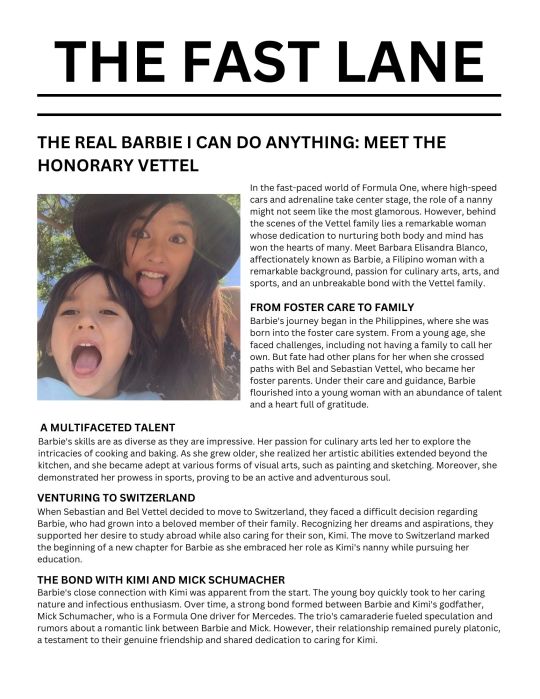 THE FAST LANE

THE REAL BARBIE I CAN DO ANYTHING: MEET THE HONORARY VETTEL

In the fast-paced world of Formula One, where high-speed cars and adrenaline take center stage, the role of a nanny might not seem like the most glamorous. However, behind the scenes of the Vettel family lies a remarkable woman whose dedication to nurturing both body and mind has won the hearts of many. Meet Barbara Elisandra Blanco, affectionately known as Barbie, a Filipino woman with a remarkable background, passion for culinary arts, arts, and sports, and an unbreakable bond with the Vettel family.

FROM FOSTER CARE TO FAMILY

Barbie's journey began in the Philippines, where she was born into the foster care system. From a young age, she faced challenges, including not having a family to call her own. But fate had other plans for her when she crossed paths with Bel and Sebastian Vettel, who became her foster parents. Under their care and guidance, Barbie flourished into a young woman with an abundance of talent and a heart full of gratitude.

A MULTIFACETED TALENT

Barbie's skills are as diverse as they are impressive. Her passion for culinary arts led her to explore the intricacies of cooking and baking. As she grew older, she realized her artistic abilities extended beyond the kitchen, and she became adept at various forms of visual arts, such as painting and sketching. Moreover, she demonstrated her prowess in sports, proving to be an active and adventurous soul.

VENTURING TO SWITZERLAND

When Sebastian and Bel Vettel decided to move to Switzerland, they faced a difficult decision regarding Barbie, who had grown into a beloved member of their family. Recognizing her dreams and aspirations, they supported her desire to study abroad while also caring for their son, Kimi. The move to Switzerland marked the beginning of a new chapter for Barbie as she embraced her role as Kimi's nanny while pursuing her education.

THE BOND WITH KIMI AND MICK SCHUMACHER

Barbie's close connection with Kimi was apparent from the start. The young boy quickly took to her caring nature and infectious enthusiasm. Over time, a strong bond formed between Barbie and Kimi's godfather, Mick Schumacher, who is a Formula One driver for Mercedes. The trio's camaraderie fueled speculation and rumors about a romantic link between Barbie and Mick. However, their relationship remained purely platonic, a testament to their genuine friendship and shared dedication to caring for Kimi.